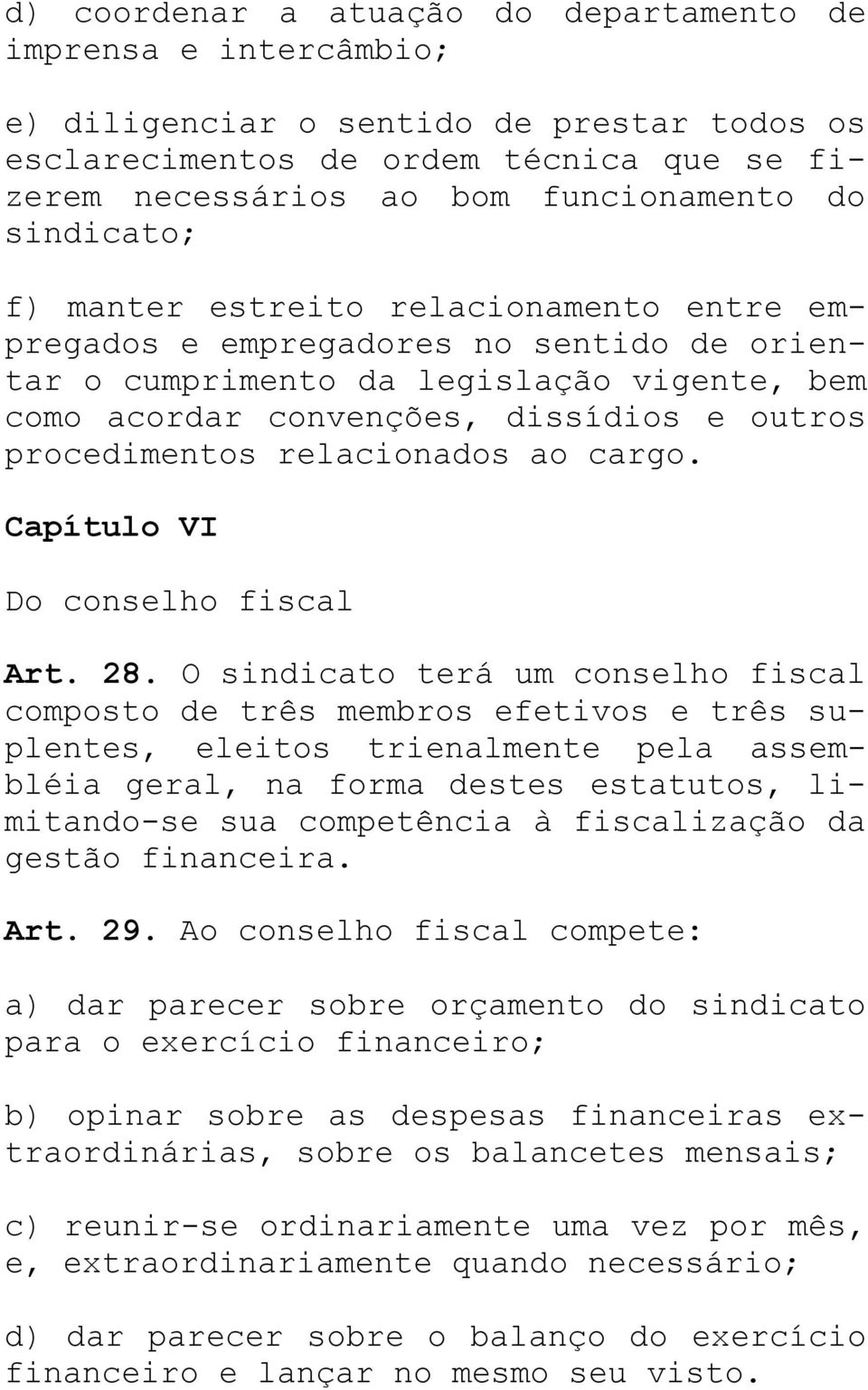 d) coordenar a atuação do departamento de imprensa e intercâmbio;

e) diligenciar o sentido de prestar todos os esclarecimentos de ordem técnica que se fizerem necessários ao bom funcionamento do sindicato;

f) manter estreito relacionamento entre empregados e empregadores no sentido de orientar o cumprimento da legislação vigente, bem como acordar convenções, dissídios e outros procedimentos relacionados ao cargo.

Capítulo VI

Do conselho fiscal

Art. 28. O sindicato terá um conselho fiscal composto de três membros efetivos e três suplentes, eleitos trienalmente pela assembléia geral, na forma destes estatutos, limitando-se sua competência à fiscalização da gestão financeira.

Art. 29. Ao conselho fiscal compete:

a) dar parecer sobre orçamento do sindicato para o exercício financeiro;

b) opinar sobre as despesas financeiras extraordinárias, sobre os balancetes mensais;

c) reunir-se ordinariamente uma vez por mês, e, extraordinariamente quando necessário;

d) dar parecer sobre o balanço do exercício financeiro e lançar no mesmo seu visto.